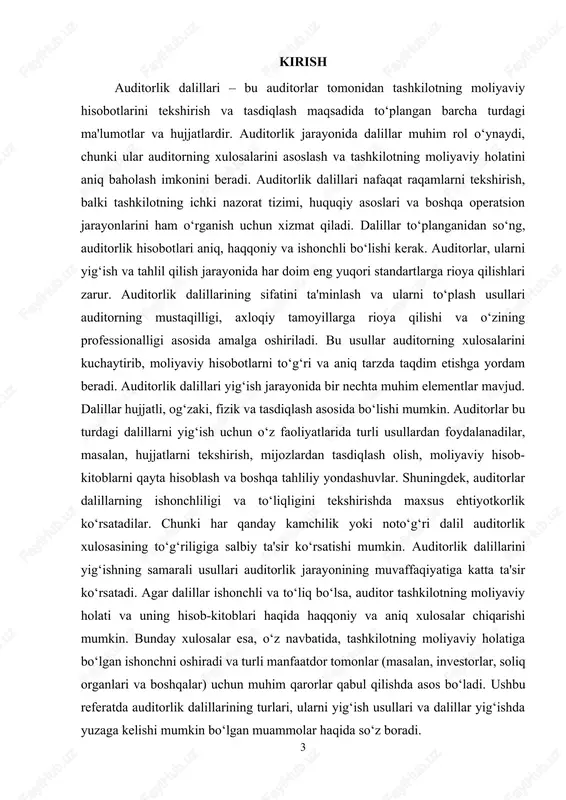 KIRISH

Auditorlik dalillari – bu auditorlar tomonidan tashkilotning moliyaviy hisobotlarini tekshirish va tasdiqlash maqsadida to‘plangan barcha turdagi ma'lumotlar va hujjatlardir. Auditorlik jarayonida dalillar muhim rol o‘ynaydi, chunki ular auditorning xulosalarini asoslash va tashkilotning moliyaviy holatini aniq baholash imkonini beradi. Auditorlik dalillari nafaqat raqamlarni tekshirish, balki tashkilotning ichki nazorat tizimi, huquqiy asoslari va boshqa operatsion jarayonlarini ham o‘rganish uchun xizmat qiladi. Dalillar to‘planganidan so‘ng, auditorlik hisobotlari aniq, haqqoniy va ishonchli bo‘lishi kerak. Auditorlar, ularni yig‘ish va tahlil qilish jarayonida har doim eng yuqori standartlarga rioya qilishlari zarur. Auditorlik dalillarining sifatini ta'minlash va ularni to‘plash usullari auditorning mustaqilligi, axloqiy tamoyillarga rioya qilishi va o‘zining professionalligi asosida amalga oshiriladi. Bu usullar auditorning xulosalarini kuchaytirib, moliyaviy hisobotlarni to‘g‘ri va aniq tarzda taqdim etishga yordam beradi. Auditorlik dalillari yig‘ish jarayonida bir nechta muhim elementlar mavjud. Dalillar hujjatli, og‘zaki, fizik va tasdiqlash asosida bo‘lishi mumkin. Auditorlar bu turdagi dalillarni yig‘ish uchun o‘z faoliyatlarida turli usullardan foydalanadilar, masalan, hujjatlarni tekshirish, mijozlardan tasdiqlash olish, moliyaviy hisob-kitoblarni qayta hisoblash va boshqa tahliliy yondashuvlar. Shuningdek, auditorlar dalillarning ishonchliligi va to‘liqligini tekshirishda maxsus ehtiyotkorlik ko‘rsatadilar. Chunki har qanday kamchilik yoki noto‘g‘ri dalil auditorlik xulosasining to‘g‘riligiga salbiy ta'sir ko‘rsatishi mumkin. Auditorlik dalillarini yig‘ishning samarali usullari auditorlik jarayonining muvaffaqiyatiga katta ta'sir ko‘rsatadi. Agar dalillar ishonchli va to‘liq bo‘lsa, auditor tashkilotning moliyaviy holati va uning hisob-kitoblari haqida haqqoniy va aniq xulosalar chiqarishi mumkin. Bunday xulosalar esa, o‘z navbatida, tashkilotning moliyaviy holatiga bo‘lgan ishonchni oshiradi va turli manfaatdor tomonlar (masalan, investorlar, soliq organlari va boshqalar) uchun muhim qarorlar qabul qilishda asos bo‘ladi. Ushbu referatda auditorlik dalillarining turlari, ularni yig‘ish usullari va dalillar yig‘ishda yuzaga kelishi mumkin bo‘lgan muammolar haqida so‘z boradi.

3